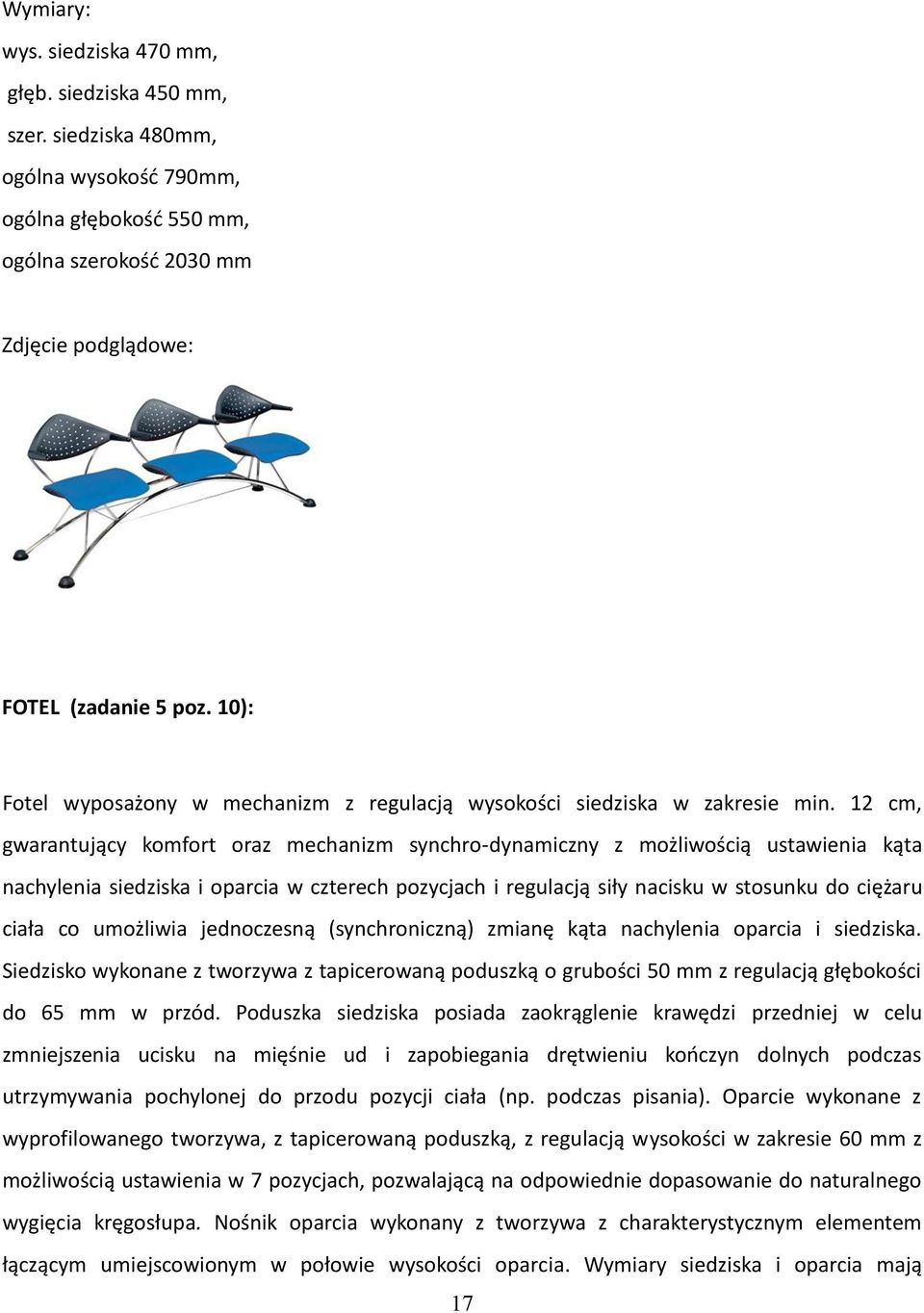 Wymiary:
wys. siedziska 470 mm,
głęb. siedziska 450 mm,
szer. siedziska 480mm,
ogólna wysokość 790mm,
ogólna głębokość 550 mm,
ogólna szerokość 2030 mm

Zdjęcie podglądowe:

FOTEL (zadanie 5 poz. 10):

Fotel wyposażony w mechanizm z regulacją wysokości siedziska w zakresie min. 12 cm, gwarantujący komfort oraz mechanizm synchro-dynamiczny z możliwością ustawienia kąta nachylenia siedziska i oparcia w czterech pozycjach i regulacją siły nacisku w stosunku do ciężaru ciała co umożliwia jednoczesną (synchroniczną) zmianę kąta nachylenia oparcia i siedziska. Siedzisko wykonane z tworzywa z tapicerowaną poduszką o grubości 50 mm z regulacją głębokości do 65 mm w przód. Poduszka siedziska posiada zaokrąglenie krawędzi przedniej w celu zmniejszenia ucisku na mięśnie ud i zapobiegania drętwieniu kończyn dolnych podczas utrzymywania pochylonej do przodu pozycji ciała (np. podczas pisania). Oparcie wykonane z wyprofilowanego tworzywa, z tapicerowaną poduszką, z regulacją wysokości w zakresie 60 mm z możliwością ustawienia w 7 pozycjach, pozwalającą na odpowiednie dopasowanie do naturalnego wygięcia kręgosłupa. Nośnik oparcia wykonany z tworzywa z charakterystycznym elementem łączącym umiejscowionym w połowie wysokości oparcia. Wymiary siedziska i oparcia mają

17